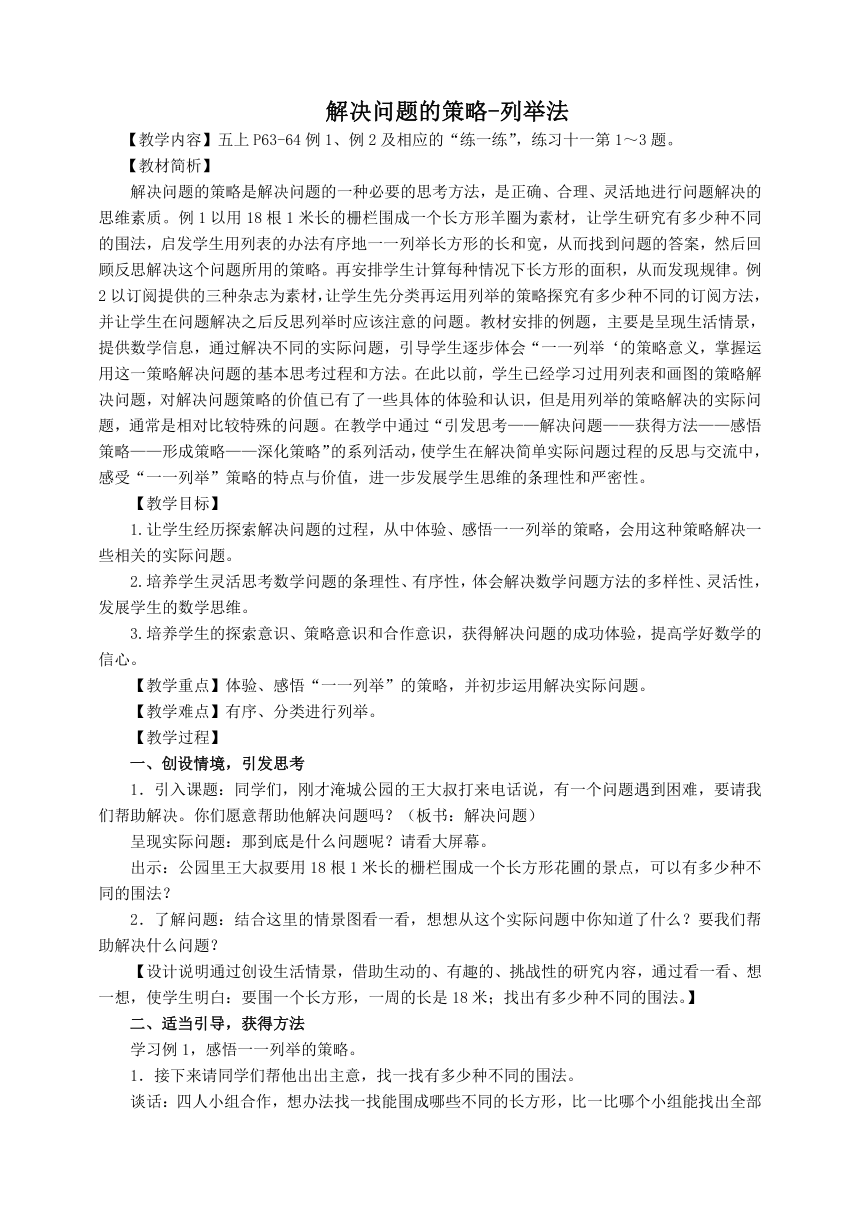 解决问题的策略-列举法

【教学内容】五上 P63-64 例 1、例 2 及相应的“练一练”，练习十一第 1～3 题。

【教材简析】

解决问题的策略是解决问题的一种必要的思考方法，是正确、合理、灵活地进行问题解决的思维素质。例 1 以用 18 根 1 米长的栅栏围成一个长方形羊圈为素材，让学生研究有多少种不同的围法，启发学生用列表的办法有序地一一列举长方形的长和宽，从而找到问题的答案，然后回顾反思解决这个问题所用的策略。再安排学生计算每种情况下长方形的面积，从而发现规律。例 2 以订阅提供的三种杂志为素材，让学生先分类再运用列举的策略探究有多少种不同的订阅方法，并让学生在问题解决之后反思列举时应该注意的问题。教材安排的例题，主要是呈现生活情景，提供数学信息，通过解决不同的实际问题，引导学生逐步体会“一一列举‘的策略意义，掌握运用这一策略解决问题的基本思考过程和方法。在此以前，学生已经学习过用列表和画图的策略解决问题，对解决问题策略的价值已有了一些具体的体验和认识，但是用列举的策略解决的实际问题，通常是相对比较特殊的问题。在教学中通过“引发思考——解决问题——获得方法——感悟策略——形成策略——深化策略”的系列活动，使学生在解决简单实际问题过程的反思与交流中，感受“一一列举”策略的特点与价值，进一步发展学生思维的条理性和严密性。

【教学目标】

1.让学生经历探索解决问题的过程，从中体验、感悟一一列举的策略，会用这种策略解决一些相关的实际问题。

2.培养学生灵活思考数学问题的条理性、有序性，体会解决数学问题方法的多样性、灵活性，发展学生的数学思维。

3.培养学生的探索意识、策略意识和合作意识，获得解决问题的成功体验，提高学好数学的信心。

【教学重点】体验、感悟“一一列举”的策略，并初步运用解决实际问题。

【教学难点】有序、分类进行列举。

【教学过程】

一、创设情境，引发思考

1．引入课题：同学们，刚才淹城公园的王大叔打来电话说，有一个问题遇到困难，要请我们帮助解决。你们愿意帮助他解决问题吗？（板书：解决问题）

呈现实际问题：那到底是什么问题呢？请看大屏幕。

出示：公园里王大叔要用 18 根 1 米长的栅栏围成一个长方形花圃的景点，可以有多少种不同的围法？

2．了解问题：结合这里的情景图看一看，想想从这个实际问题中你知道了什么？要我们帮助解决什么问题？

【设计说明通过创设生活情景，借助生动的、有趣的、挑战性的研究内容，通过看一看、想一想，使学生明白：要围一个长方形，一周的长是 18 米；找出有多少种不同的围法。】

二、适当引导，获得方法

学习例 1，感悟一一列举的策略。

1．接下来请同学们帮他出出主意，找一找有多少种不同的围法。

谈话：四人小组合作，想办法找一找能围成哪些不同的长方形，比一比哪个小组能找出全部